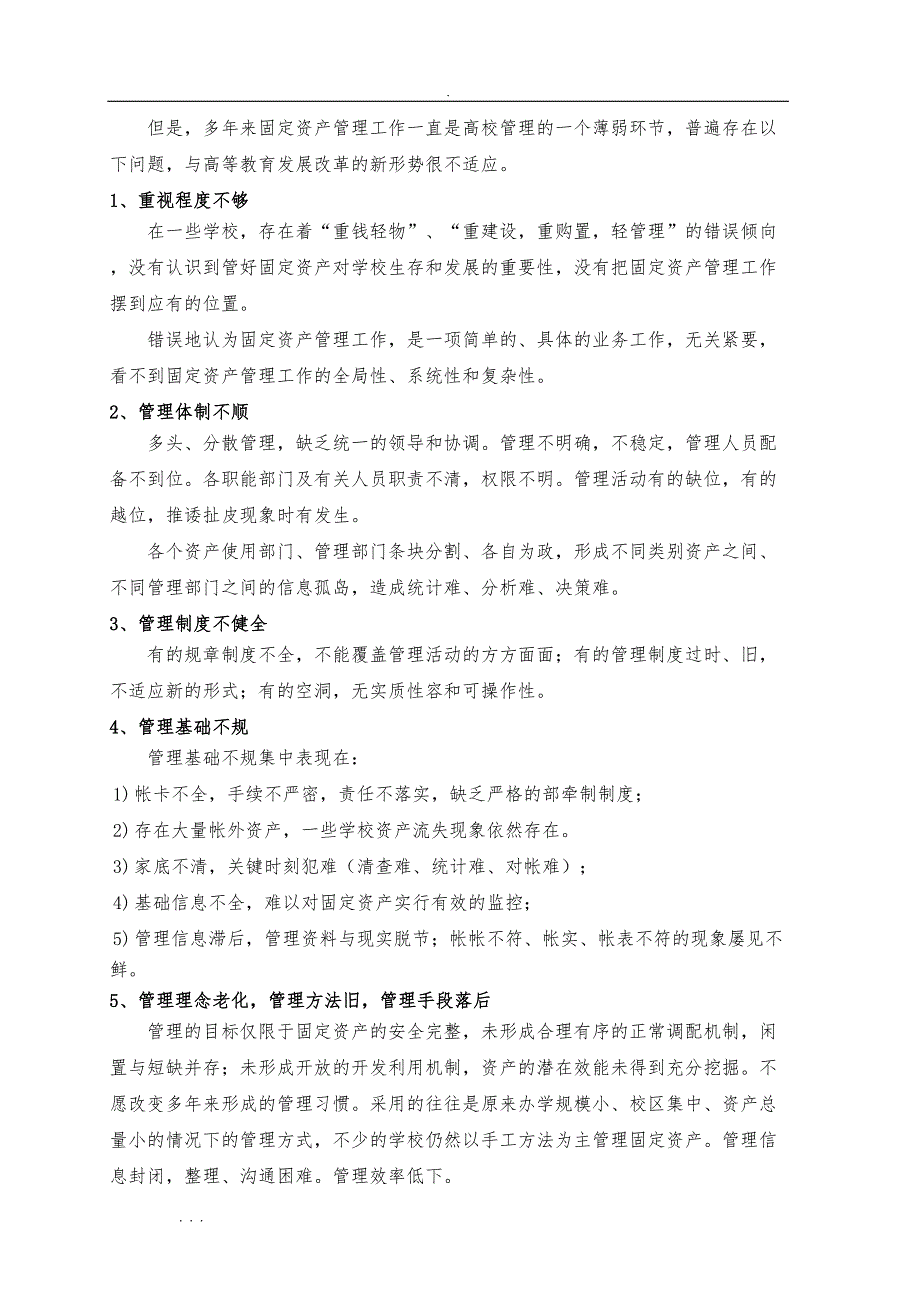 .

但是，多年来固定资产管理工作一直是高校管理的一个薄弱环节，普遍存在以下问题，与高等教育发展改革的新形势很不适应。

1、重视程度不够

在一些学校，存在着“重钱轻物”、“重建设，重购置，轻管理”的错误倾向，没有认识到管好固定资产对学校生存和发展的重要性，没有把固定资产管理工作摆到应有的位置。

错误地认为固定资产管理工作，是一项简单的、具体的业务工作，无关紧要，看不到固定资产管理工作的全局性、系统性和复杂性。

2、管理体制不顺

多头、分散管理，缺乏统一的领导和协调。管理不明确，不稳定，管理人员配备不到位。各职能部门及有关人员职责不清，权限不明。管理活动有的缺位，有的越位，推诿扯皮现象时有发生。

各个资产使用部门、管理部门条块分割、各自为政，形成不同类别资产之间、不同管理部门之间的信息孤岛，造成统计难、分析难、决策难。

3、管理制度不健全

有的规章制度不全，不能覆盖管理活动的方方面面；有的管理制度过时、旧，不适应新的形式；有的空洞，无实质性容和可操作性。

4、管理基础不规

管理基础不规集中表现在：

1) 帐卡不全，手续不严密，责任不落实，缺乏严格的部牵制制度；

2) 存在大量帐外资产，一些学校资产流失现象依然存在。

3) 家底不清，关键时刻犯难（清查难、统计难、对帐难）；

4) 基础信息不全，难以对固定资产实行有效的监控；

5) 管理信息滞后，管理资料与现实脱节；帐帐不符、帐实、帐表不符的现象屡见不鲜。

5、管理理念老化，管理方法旧，管理手段落后

管理的目标仅限于固定资产的安全完整，未形成合理有序的正常调配机制，闲置与短缺并存；未形成开放的开发利用机制，资产的潜在效能未得到充分挖掘。不愿改变多年来形成的管理习惯。采用的往往是原来办学规模小、校区集中、资产总量小的情况下的管理方式，不少的学校仍然以手工方法为主管理固定资产。管理信息封闭，整理、沟通困难。管理效率低下。

. . .